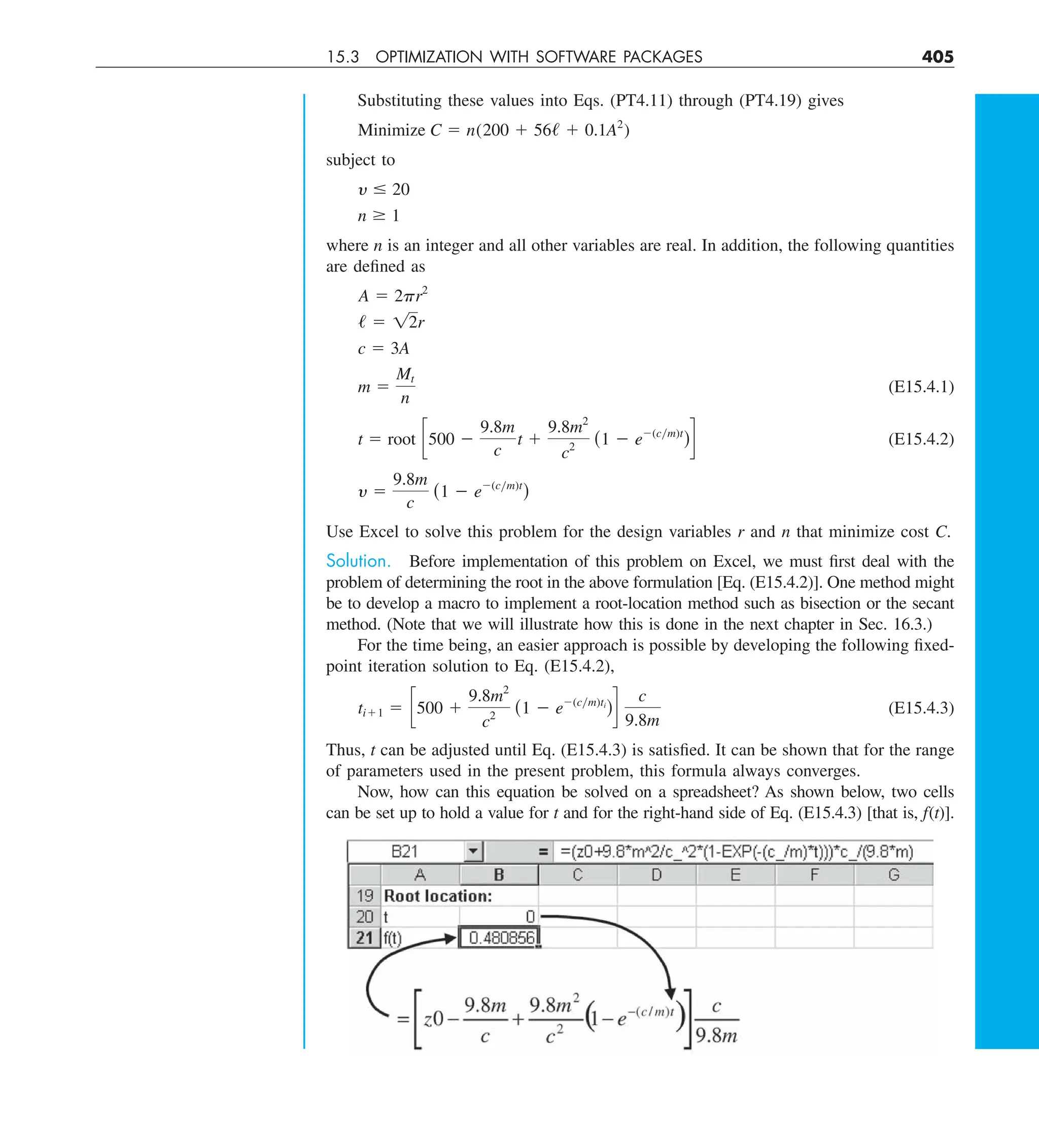 15.3 OPTIMIZATION WITH SOFTWARE PACKAGES 405

Substituting these values into Eqs. (PT4.11) through (PT4.19) gives

Minimize $C = n(200 + 56\ell + 0.1A^2)$

subject to

$v \leq 20$

$n \geq 1$

where $n$ is an integer and all other variables are real. In addition, the following quantities are defined as

$A = 2\pi r^2$

$\ell = \sqrt{2}r$

$c = 3A$

$m = \frac{M_t}{n}$ (E15.4.1)

$t = \text{root}\left[500 - \frac{9.8m}{c}t + \frac{9.8m^2}{c^2}(1 - e^{-(c/m)t})\right]$ (E15.4.2)

$v = \frac{9.8m}{c}(1 - e^{-(c/m)t})$

Use Excel to solve this problem for the design variables $r$ and $n$ that minimize cost $C$.

Solution. Before implementation of this problem on Excel, we must first deal with the problem of determining the root in the above formulation [Eq. (E15.4.2)]. One method might be to develop a macro to implement a root-location method such as bisection or the secant method. (Note that we will illustrate how this is done in the next chapter in Sec. 16.3.)

For the time being, an easier approach is possible by developing the following fixed-point iteration solution to Eq. (E15.4.2),

$t_{i+1} = \left[500 + \frac{9.8m^2}{c^2}(1 - e^{-(c/m)t_i})\right]\frac{c}{9.8m}$ (E15.4.3)

Thus, $t$ can be adjusted until Eq. (E15.4.3) is satisfied. It can be shown that for the range of parameters used in the present problem, this formula always converges.

Now, how can this equation be solved on a spreadsheet? As shown below, two cells can be set up to hold a value for $t$ and for the right-hand side of Eq. (E15.4.3) [that is, $f(t)$].

B21 = =(z0+9.8*m^2/c_^2*(1-EXP(-(c_/m)*t)))*c_/(9.8*m)

| | A | B | C | D | E | F | G |
|---|---|---|---|---|---|---|---|
| 19 | Root location: | | | | | | |
| 20 | t | 0 | | | | | |
| 21 | f(t) | 0.480856 | | | | | |

$= \left[z0 - \frac{9.8m}{c} + \frac{9.8m^2}{c^2}\left(1 - e^{-(c/m)t}\right)\right]\frac{c}{9.8m}$